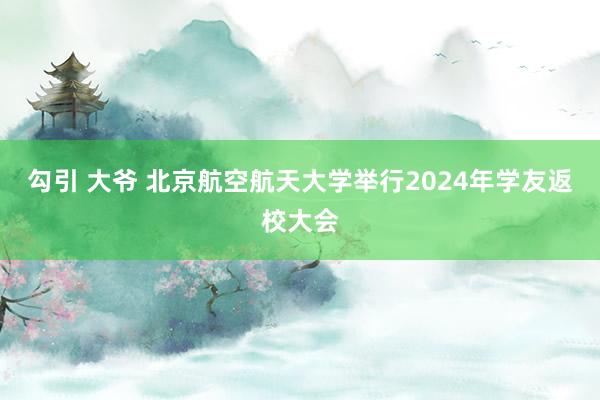 勾引 大爷 北京航空航天大学举行2024年学友返校大会